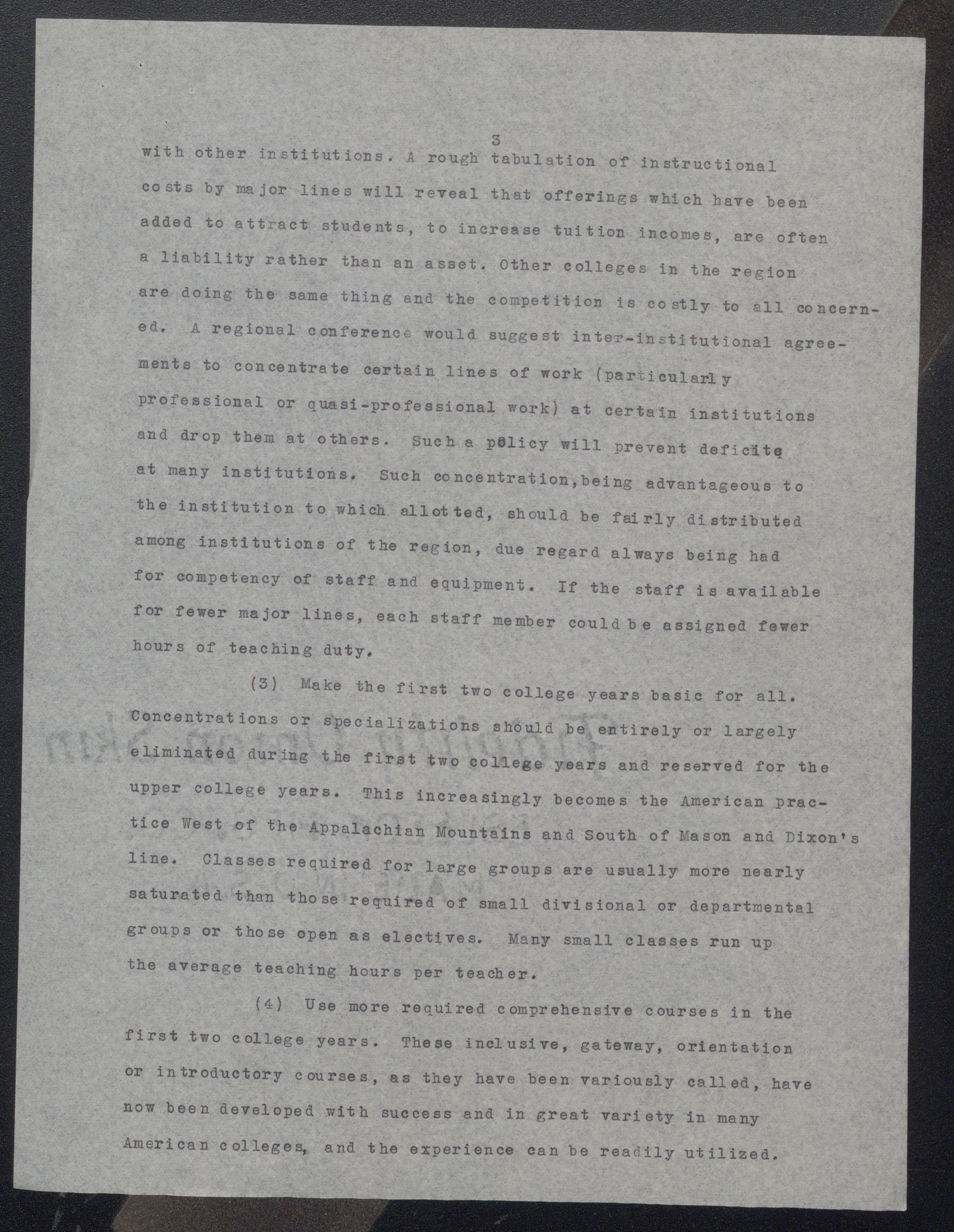 3

with other institutions. A rough tabulation of instructional costs by major lines will reveal that offerings which have been added to attract students, to increase tuition incomes, are often a liability rather than an asset. Other colleges in the region are doing the same thing and the competition is costly to all concerned. A regional conference would suggest inter-institutional agreements to concentrate certain lines of work (particularly professional or quasi-professional work) at certain institutions and drop them at others. Such a policy will prevent deficits at many institutions. Such concentration,being advantageous to the institution to which allotted, should be fairly distributed among institutions of the region, due regard always being had for competency of staff and equipment. If the staff is available for fewer major lines, each staff member could be assigned fewer hours of teaching duty.

(3) Make the first two college years basic for all. Concentrations or specializations should be entirely or largely eliminated during the first two college years and reserved for the upper college years. This increasingly becomes the American practice West of the Appalachian Mountains and South of Mason and Dixon's line. Classes required for large groups are usually more nearly saturated than those required of small divisional or departmental groups or those open as electives. Many small classes run up the average teaching hours per teacher.

(4) Use more required comprehensive courses in the first two college years. These inclusive, gateway, orientation or introductory courses, as they have been variously called, have now been developed with success and in great variety in many American colleges, and the experience can be readily utilized.